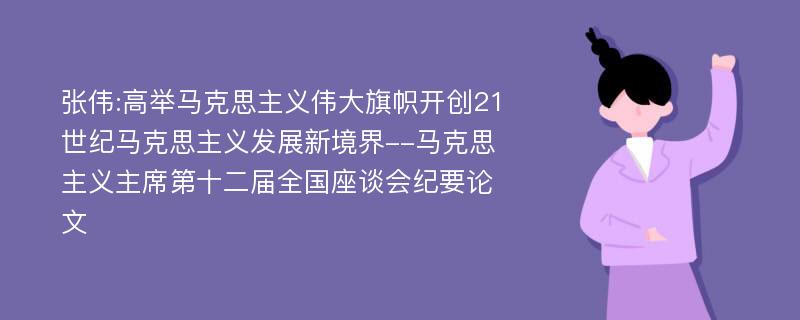 张伟:高举马克思主义伟大旗帜开创21世纪马克思主义发展新境界--马克思主义主席第十二届全国座谈会纪要论文